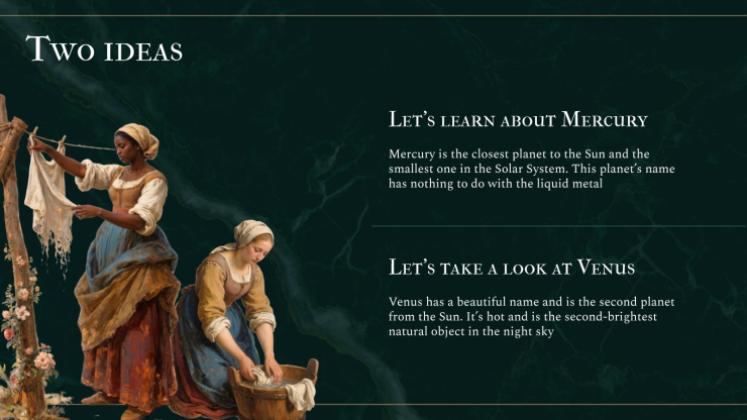 Two ideas

Let's learn about Mercury

Mercury is the closest planet to the Sun and the smallest one in the Solar System. This planet's name has nothing to do with the liquid metal

Let's take a look at Venus

Venus has a beautiful name and is the second planet from the Sun. It's hot and is the second-brightest natural object in the night sky